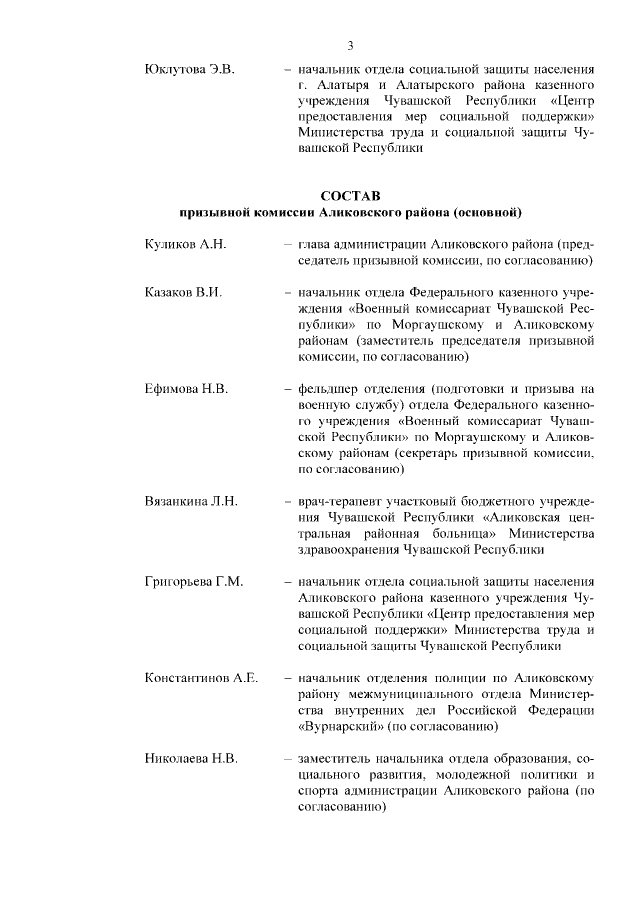 3

Юклутова Э.В. – начальник отдела социальной защиты населения г. Алатыря и Алатырского района казенного учреждения Чувашской Республики «Центр предоставления мер социальной поддержки» Министерства труда и социальной защиты Чувашской Республики

СОСТАВ
призывной комиссии Аликовского района (основной)

Куликов А.Н. – глава администрации Аликовского района (председатель призывной комиссии, по согласованию)

Казаков В.И. – начальник отдела Федерального казенного учреждения «Военный комиссариат Чувашской Республики» по Моргаушскому и Аликовскому районам (заместитель председателя призывной комиссии, по согласованию)

Ефимова Н.В. – фельдшер отделения (подготовки и призыва на военную службу) отдела Федерального казенного учреждения «Военный комиссариат Чувашской Республики» по Моргаушскому и Аликовскому районам (секретарь призывной комиссии, по согласованию)

Вязанкина Л.Н. – врач-терапевт участковый бюджетного учреждения Чувашской Республики «Аликовская центральная районная больница» Министерства здравоохранения Чувашской Республики

Григорьева Г.М. – начальник отдела социальной защиты населения Аликовского района казенного учреждения Чувашской Республики «Центр предоставления мер социальной поддержки» Министерства труда и социальной защиты Чувашской Республики

Константинов А.Е. – начальник отделения полиции по Аликовскому району межмуниципального отдела Министерства внутренних дел Российской Федерации «Вурнарский» (по согласованию)

Николаева Н.В. – заместитель начальника отдела образования, социального развития, молодежной политики и спорта администрации Аликовского района (по согласованию)